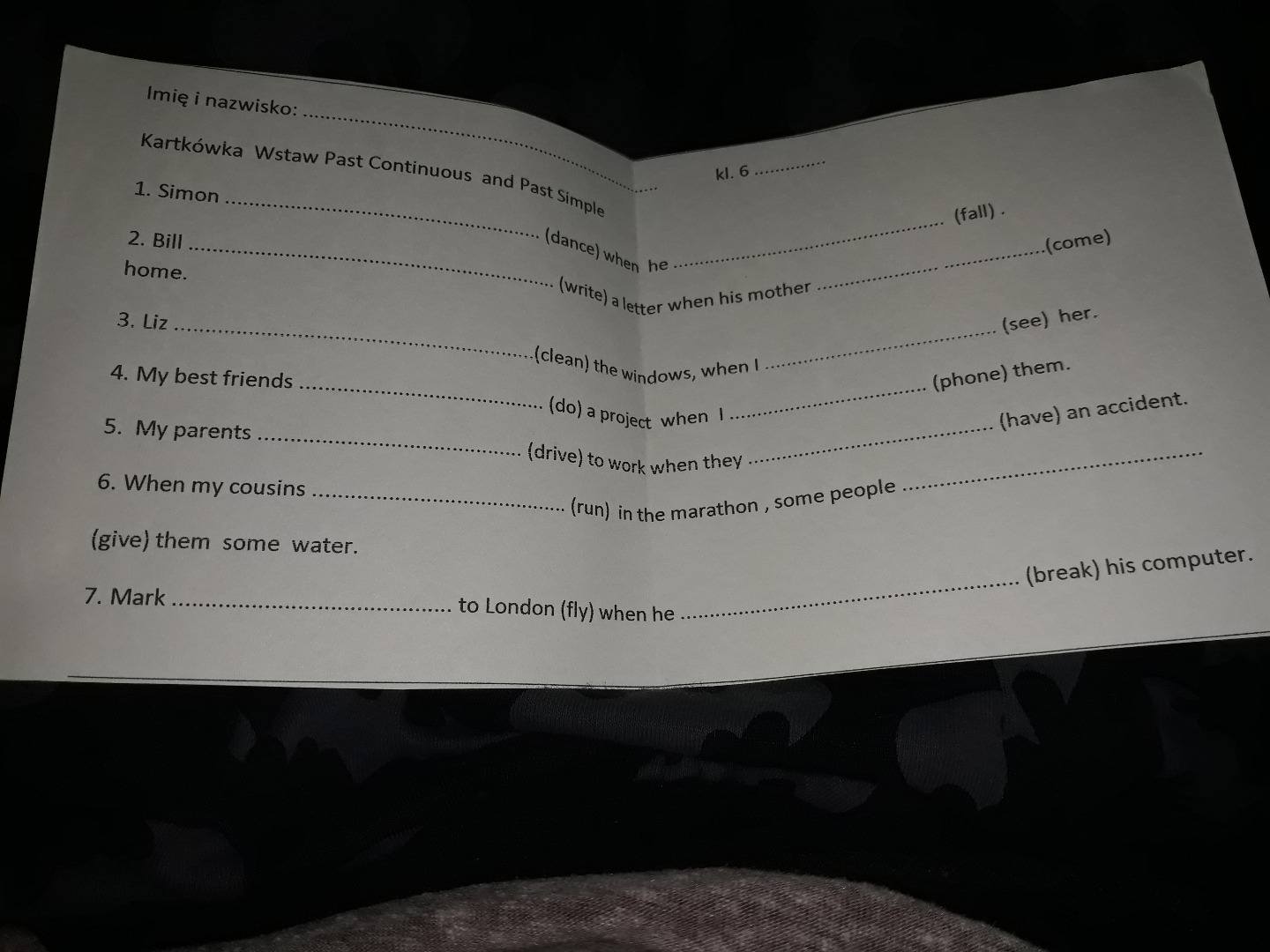 Imię i nazwisko: ____ kl. 6 ____

Kartkówka Wstaw Past Continuous and Past Simple

1. Simon ____ (dance) when he ____ (fall) .

2. Bill ____ (write) a letter when his mother ____ (come) home.

3. Liz ____ (clean) the windows, when I ____ (see) her.

4. My best friends ____ (do) a project when I ____ (phone) them.

5. My parents ____ (drive) to work when they ____ (have) an accident.

6. When my cousins ____ (run) in the marathon , some people ____ (give) them some water.

7. Mark ____ to London (fly) when he ____ (break) his computer.